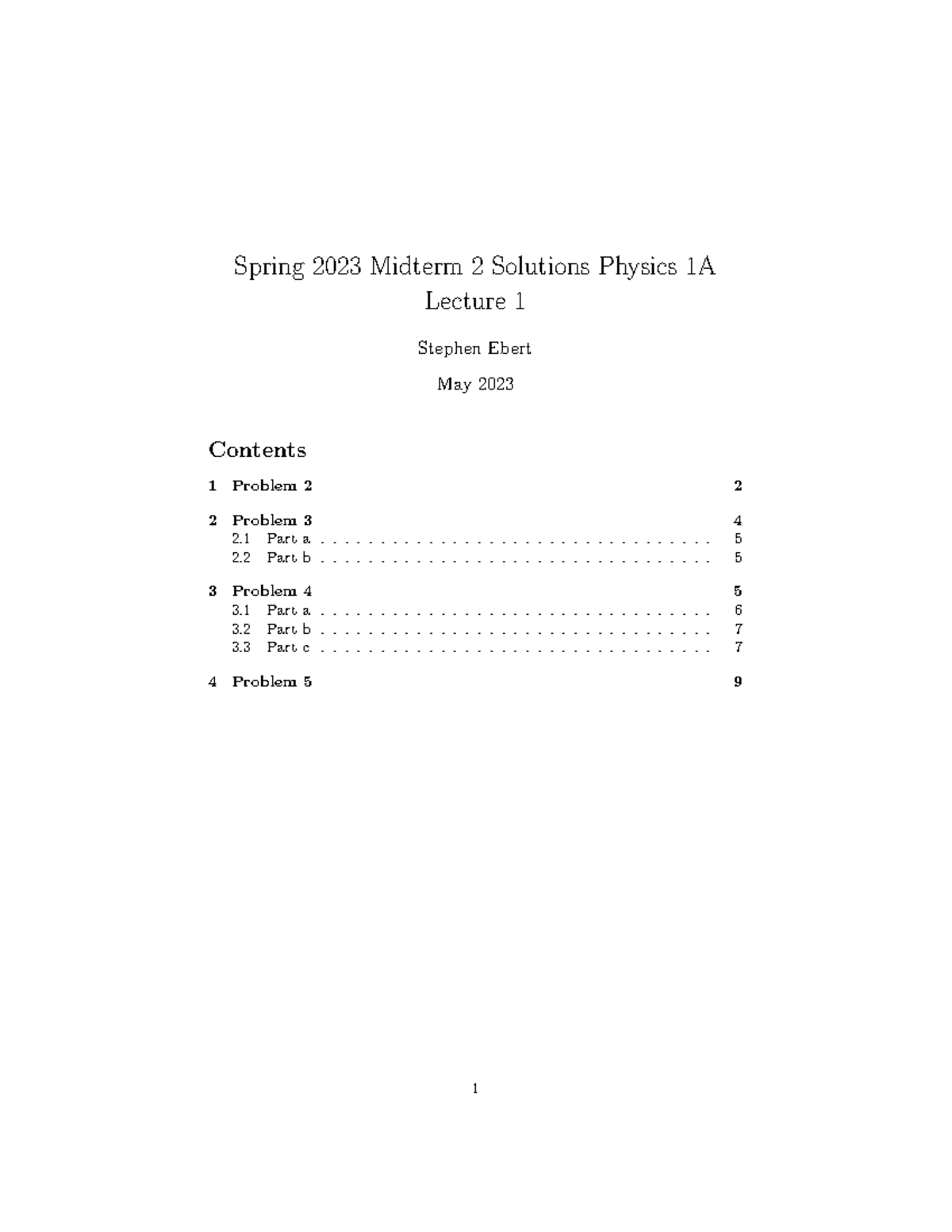 Spring 2023 Midterm 2 Solutions Physics 1A Lecture 1

Stephen Ebert

May 2023

Contents

1 Problem 2 2

2 Problem 3 4
2.1 Part a 5
2.2 Part b 5

3 Problem 4 5
3.1 Part a 6
3.2 Part b 7
3.3 Part c 7

4 Problem 5 9

1